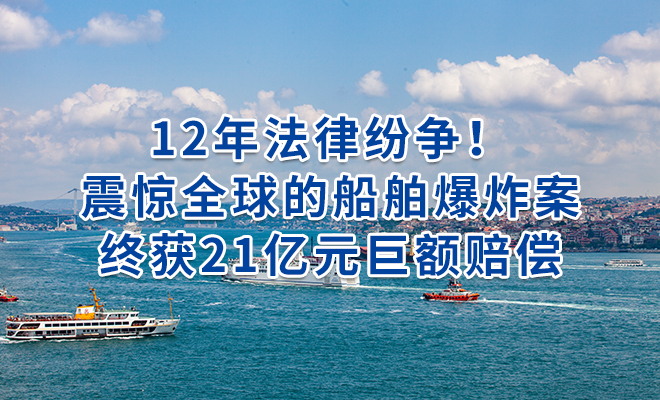 12年法律纷争！
震惊全球的船舶爆炸案
终获21亿元巨额赔偿